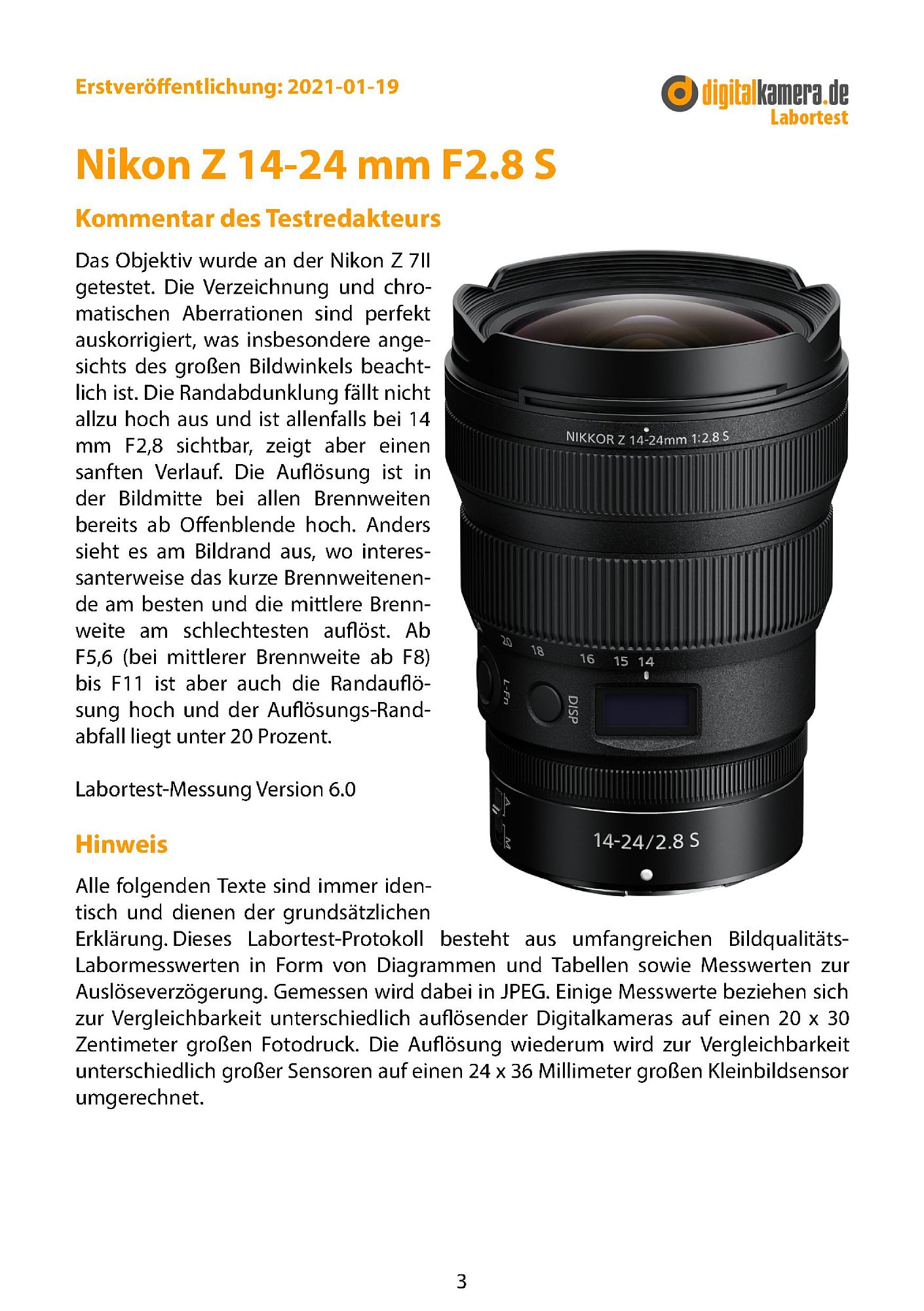 Erstveröffentlichung: 2021-01-19

digitalkamera.de
Labortest

Nikon Z 14-24 mm F2.8 S

Kommentar des Testredakteurs

Das Objektiv wurde an der Nikon Z 7II getestet. Die Verzeichnung und chromatischen Aberrationen sind perfekt auskorrigiert, was insbesondere angesichts des großen Bildwinkels beachtlich ist. Die Randabdunklung fällt nicht allzu hoch aus und ist allenfalls bei 14 mm F2,8 sichtbar, zeigt aber einen sanften Verlauf. Die Auflösung ist in der Bildmitte bei allen Brennweiten bereits ab Offenblende hoch. Anders sieht es am Bildrand aus, wo interessanterweise das kurze Brennweitenende am besten und die mittlere Brennweite am schlechtesten auflöst. Ab F5,6 (bei mittlerer Brennweite ab F8) bis F11 ist aber auch die Randauflösung hoch und der Auflösungs-Randabfall liegt unter 20 Prozent.

Labortest-Messung Version 6.0

NIKKOR Z 14-24mm 1:2.8 S
20 18 16 15 14
L-Fn
DISP
A
M
14-24/2.8 S

Hinweis

Alle folgenden Texte sind immer identisch und dienen der grundsätzlichen Erklärung. Dieses Labortest-Protokoll besteht aus umfangreichen Bildqualitäts-Labormesswerten in Form von Diagrammen und Tabellen sowie Messwerten zur Auslöseverzögerung. Gemessen wird dabei in JPEG. Einige Messwerte beziehen sich zur Vergleichbarkeit unterschiedlich auflösender Digitalkameras auf einen 20 x 30 Zentimeter großen Fotodruck. Die Auflösung wiederum wird zur Vergleichbarkeit unterschiedlich großer Sensoren auf einen 24 x 36 Millimeter großen Kleinbildsensor umgerechnet.

3